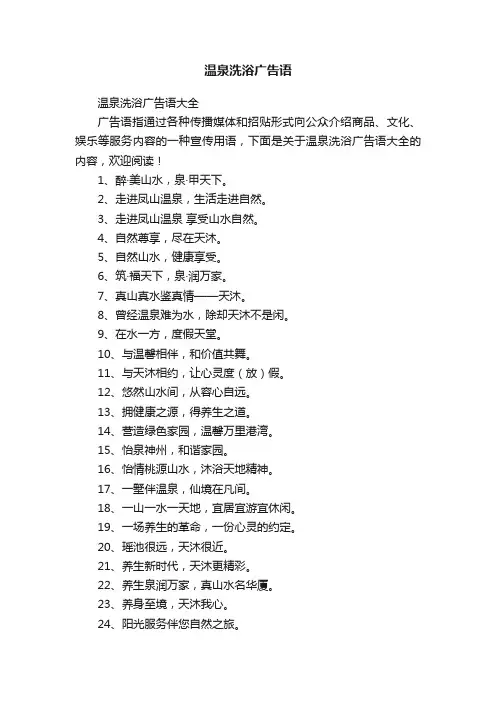 温泉洗浴广告语

温泉洗浴广告语大全

广告语指通过各种传播媒体和招贴形式向公众介绍商品、文化、娱乐等服务内容的一种宣传用语，下面是关于温泉洗浴广告语大全的内容，欢迎阅读！

1、醉·美山水，泉·甲天下。

2、走进凤山温泉，生活走进自然。

3、走进凤山温泉 享受山水自然。

4、自然尊享，尽在天沐。

5、自然山水，健康享受。

6、筑·福天下，泉·润万家。

7、真山真水鉴真情——天沐。

8、曾经温泉难为水，除却天沐不是闲。

9、在水一方，度假天堂。

10、与温馨相伴，和价值共舞。

11、与天沐相约，让心灵度（放）假。

12、悠然山水间，从容心自远。

13、拥健康之源，得养生之道。

14、营造绿色家园，温馨万里港湾。

15、怡泉神州，和谐家园。

16、怡情桃源山水，沐浴天地精神。

17、一墅伴温泉，仙境在凡间。

18、一山一水一天地，宜居宜游宜休闲。

19、一场养生的革命，一份心灵的约定。

20、瑶池很远，天沐很近。

21、养生新时代，天沐更精彩。

22、养生泉润万家，真山水名华厦。

23、养身至境，天沐我心。

24、阳光服务伴您自然之旅。